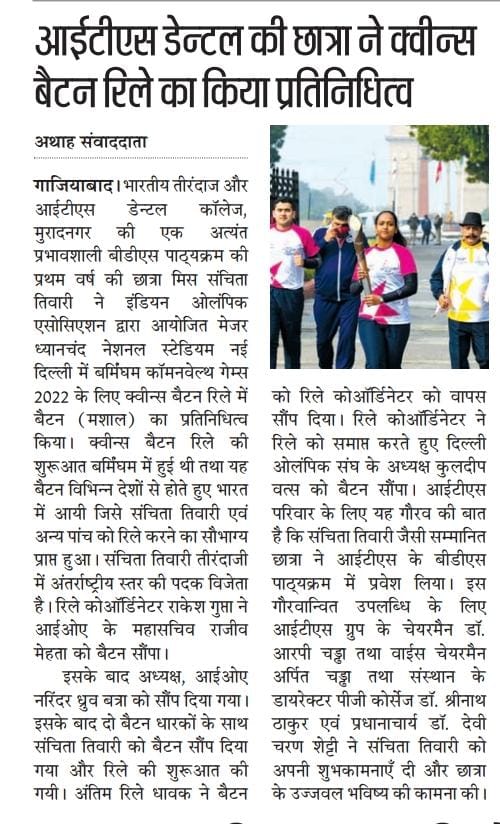 आईटीएस डेन्टल की छात्रा ने क्वीन्स बैटन रिले का किया प्रतिनिधित्व

अथाह संवाददाता

गाजियाबाद। भारतीय तीरंदाज और आईटीएस डेन्टल कॉलेज, मुरादनगर की एक अत्यंत प्रभावशाली बीडीएस पाठ्यक्रम की प्रथम वर्ष की छात्रा मिस संचिता तिवारी ने इंडियन ओलंपिक एसोसिएशन द्वारा आयोजित मेजर ध्यानचंद नेशनल स्टेडियम नई दिल्ली में बर्मिंघम कॉमनवेल्थ गेम्स 2022 के लिए क्वीन्स बैटन रिले में बैटन (मशाल) का प्रतिनिधित्व किया। क्वीन्स बैटन रिले की शुरूआत बर्मिंघम में हुई थी तथा यह बैटन विभिन्न देशों से होते हुए भारत में आयी जिसे संचिता तिवारी एवं अन्य पांच को रिले करने का सौभाग्य प्राप्त हुआ। संचिता तिवारी तीरंदाजी में अंतर्राष्ट्रीय स्तर की पदक विजेता है। रिले कोऑर्डिनेटर राकेश गुप्ता ने आईओए के महासचिव राजीव मेहता को बैटन सौंपा।

इसके बाद अध्यक्ष, आईओए नरिंदर ध्रुव बत्रा को सौंप दिया गया। इसके बाद दो बैटन धारकों के साथ संचिता तिवारी को बैटन सौंप दिया गया और रिले की शुरूआत की गयी। अंतिम रिले धावक ने बैटन को रिले कोऑर्डिनेटर को वापस सौंप दिया। रिले कोऑर्डिनेटर ने रिले को समाप्त करते हुए दिल्ली ओलंपिक संघ के अध्यक्ष कुलदीप वत्स को बैटन सौंपा। आईटीएस परिवार के लिए यह गौरव की बात है कि संचिता तिवारी जैसी सम्मानित छात्रा ने आईटीएस के बीडीएस पाठ्यक्रम में प्रवेश लिया। इस गौरवान्वित उपलब्धि के लिए आईटीएस ग्रुप के चेयरमैन डॉ. आरपी चड्ढा तथा वाईस चेयरमैन अर्पित चड्ढा तथा संस्थान के डायरेक्टर पीजी कोर्सेज डॉ. श्रीनाथ ठाकुर एवं प्रधानाचार्य डॉ. देवी चरण शेट्टी ने संचिता तिवारी को अपनी शुभकामनाएँ दी और छात्रा के उज्जवल भविष्य की कामना की।